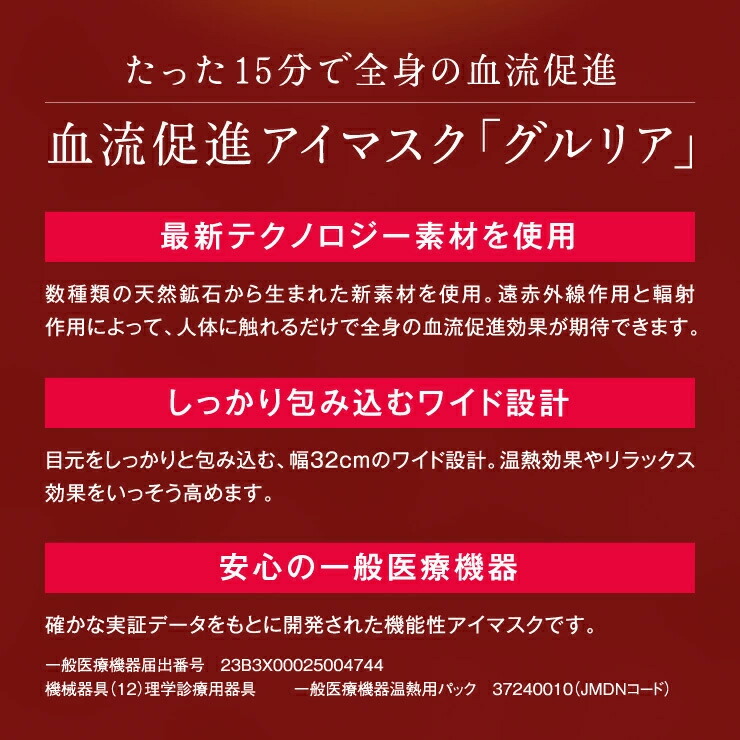 たった15分で全身の血流促進

血流促進アイマスク「グルリア」

最新テクノロジー素材を使用

数種類の天然鉱石から生まれた新素材を使用。遠赤外線作用と輻射作用によって、人体に触れるだけで全身の血流促進効果が期待できます。

しっかり包み込むワイド設計

目元をしっかりと包み込む、幅32cmのワイド設計。温熱効果やリラックス効果をいっそう高めます。

安心の一般医療機器

確かな実証データをもとに開発された機能性アイマスクです。

一般医療機器届出番号 23B3X00025004744
機械器具(12)理学診療用器具 一般医療機器温熱用パック 37240010(JMDNコード)